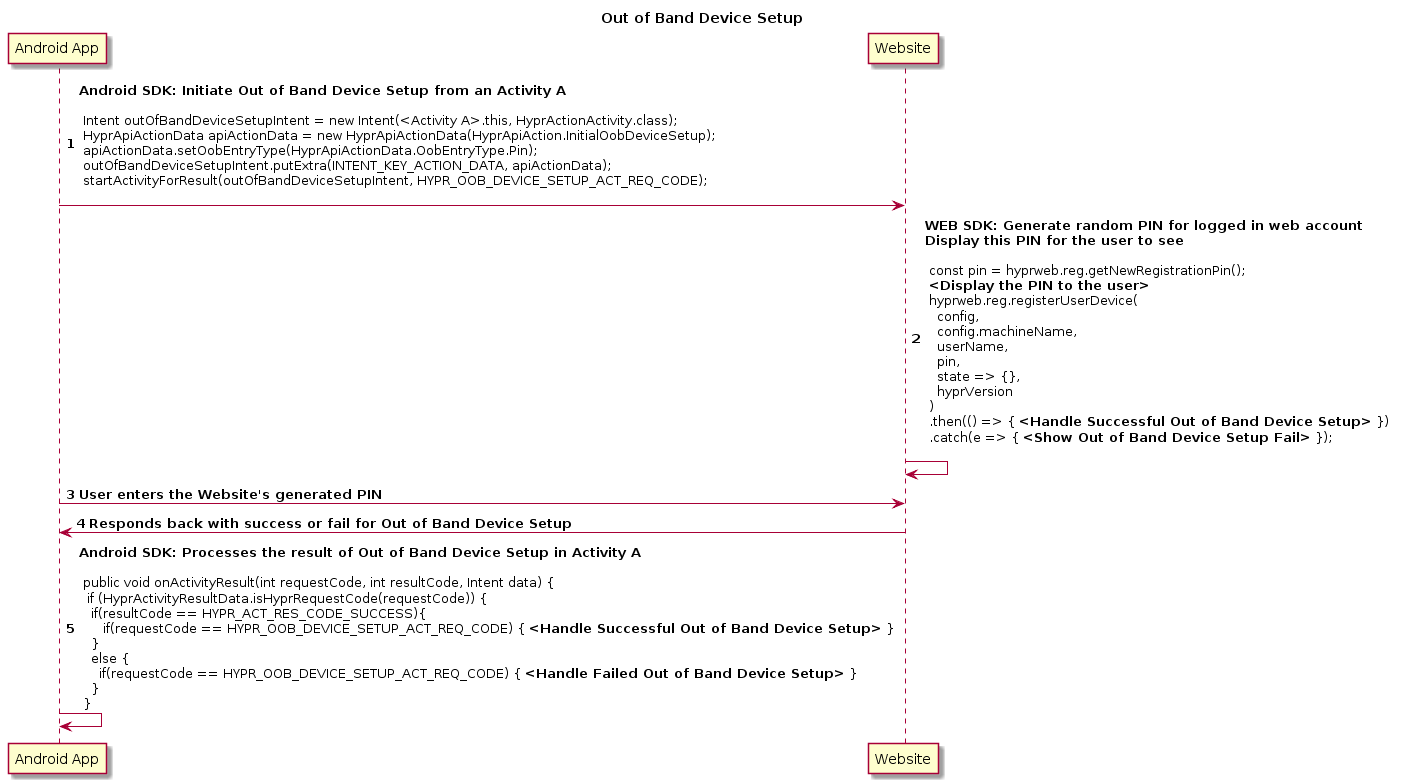 Out of Band Device Setup

Android App

Website

1

Android SDK: Initiate Out of Band Device Setup from an Activity A

Intent outOfBandDeviceSetupIntent = new Intent(<Activity A>.this, HyprActionActivity.class);
HyprApiActionData apiActionData = new HyprApiActionData(HyprApiAction.InitialOobDeviceSetup);
apiActionData.setOobEntryType(HyprApiActionData.OobEntryType.Pin);
outOfBandDeviceSetupIntent.putExtra(INTENT_KEY_ACTION_DATA, apiActionData);
startActivityForResult(outOfBandDeviceSetupIntent, HYPR_OOB_DEVICE_SETUP_ACT_REQ_CODE);

2

WEB SDK: Generate random PIN for logged in web account
Display this PIN for the user to see

const pin = hyprweb.reg.getNewRegistrationPin();
<Display the PIN to the user>
hyprweb.reg.registerUserDevice(
config,
config.machineName,
userName,
pin,
state => {},
hyprVersion
)
.then(() => { <Handle Successful Out of Band Device Setup> })
.catch(e => { <Show Out of Band Device Setup Fail> });

3 User enters the Website's generated PIN

4 Responds back with success or fail for Out of Band Device Setup

5

Android SDK: Processes the result of Out of Band Device Setup in Activity A

public void onActivityResult(int requestCode, int resultCode, Intent data) {
if (HyprActivityResultData.isHyprRequestCode(requestCode)) {
if(resultCode == HYPR_ACT_RES_CODE_SUCCESS){
if(requestCode == HYPR_OOB_DEVICE_SETUP_ACT_REQ_CODE) { <Handle Successful Out of Band Device Setup> }
}
else {
if(requestCode == HYPR_OOB_DEVICE_SETUP_ACT_REQ_CODE) { <Handle Failed Out of Band Device Setup> }
}
}

Android App

Website